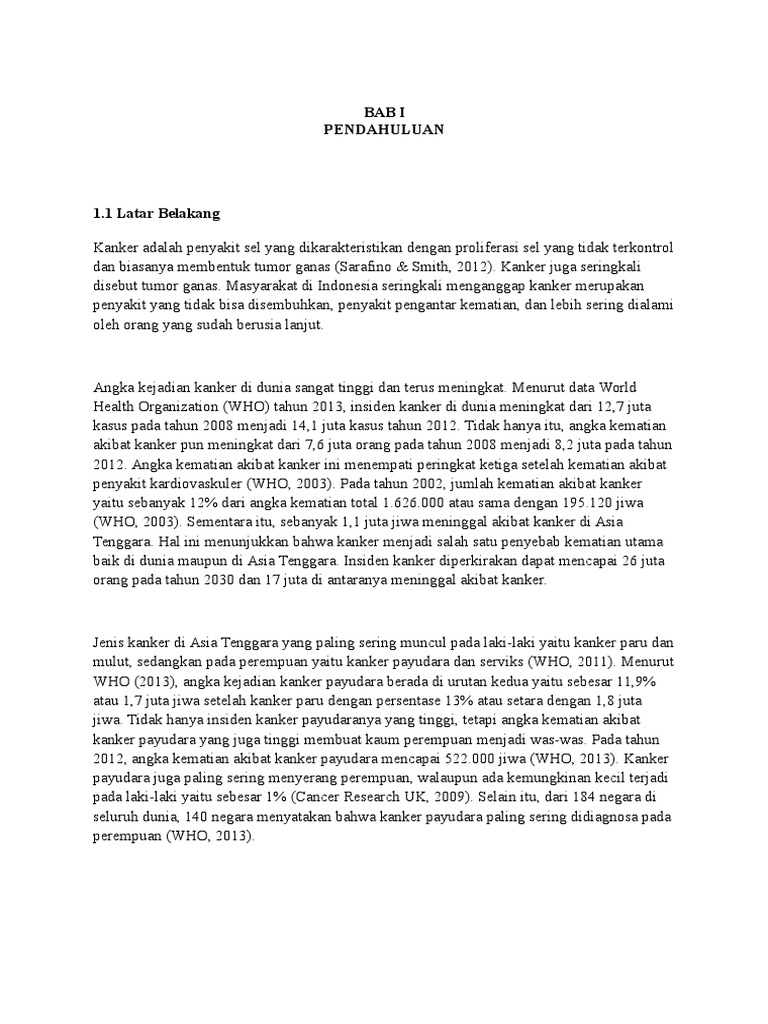 BAB I
PENDAHULUAN

1.1 Latar Belakang

Kanker adalah penyakit sel yang dikarakteristikan dengan proliferasi sel yang tidak terkontrol dan biasanya membentuk tumor ganas (Sarafino & Smith, 2012). Kanker juga seringkali disebut tumor ganas. Masyarakat di Indonesia seringkali menganggap kanker merupakan penyakit yang tidak bisa disembuhkan, penyakit pengantar kematian, dan lebih sering dialami oleh orang yang sudah berusia lanjut.

Angka kejadian kanker di dunia sangat tinggi dan terus meningkat. Menurut data World Health Organization (WHO) tahun 2013, insiden kanker di dunia meningkat dari 12,7 juta kasus pada tahun 2008 menjadi 14,1 juta kasus tahun 2012. Tidak hanya itu, angka kematian akibat kanker pun meningkat dari 7,6 juta orang pada tahun 2008 menjadi 8,2 juta pada tahun 2012. Angka kematian akibat kanker ini menempati peringkat ketiga setelah kematian akibat penyakit kardiovaskuler (WHO, 2003). Pada tahun 2002, jumlah kematian akibat kanker yaitu sebanyak 12% dari angka kematian total 1.626.000 atau sama dengan 195.120 jiwa (WHO, 2003). Sementara itu, sebanyak 1,1 juta jiwa meninggal akibat kanker di Asia Tenggara. Hal ini menunjukkan bahwa kanker menjadi salah satu penyebab kematian utama baik di dunia maupun di Asia Tenggara. Insiden kanker diperkirakan dapat mencapai 26 juta orang pada tahun 2030 dan 17 juta di antaranya meninggal akibat kanker.

Jenis kanker di Asia Tenggara yang paling sering muncul pada laki-laki yaitu kanker paru dan mulut, sedangkan pada perempuan yaitu kanker payudara dan serviks (WHO, 2011). Menurut WHO (2013), angka kejadian kanker payudara berada di urutan kedua yaitu sebesar 11,9% atau 1,7 juta jiwa setelah kanker paru dengan persentase 13% atau setara dengan 1,8 juta jiwa. Tidak hanya insiden kanker payudaranya yang tinggi, tetapi angka kematian akibat kanker payudara yang juga tinggi membuat kaum perempuan menjadi was-was. Pada tahun 2012, angka kematian akibat kanker payudara mencapai 522.000 jiwa (WHO, 2013). Kanker payudara juga paling sering menyerang perempuan, walaupun ada kemungkinan kecil terjadi pada laki-laki yaitu sebesar 1% (Cancer Research UK, 2009). Selain itu, dari 184 negara di seluruh dunia, 140 negara menyatakan bahwa kanker payudara paling sering didiagnosa pada perempuan (WHO, 2013).